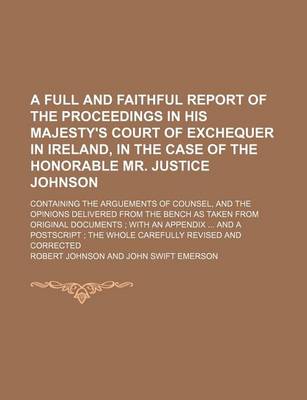 A FULL AND FAITHFUL REPORT OF THE PROCEEDINGS IN HIS MAJESTY'S COURT OF EXCHEQUER IN IRELAND, IN THE CASE OF THE HONORABLE MR. JUSTICE JOHNSON

CONTAINING THE ARGUEMENTS OF COUNSEL, AND THE OPINIONS DELIVERED FROM THE BENCH AS TAKEN FROM ORIGINAL DOCUMENTS ; WITH AN APPENDIX ... AND A POSTSCRIPT : THE WHOLE CAREFULLY REVISED AND CORRECTED

ROBERT JOHNSON AND JOHN SWIFT EMERSON